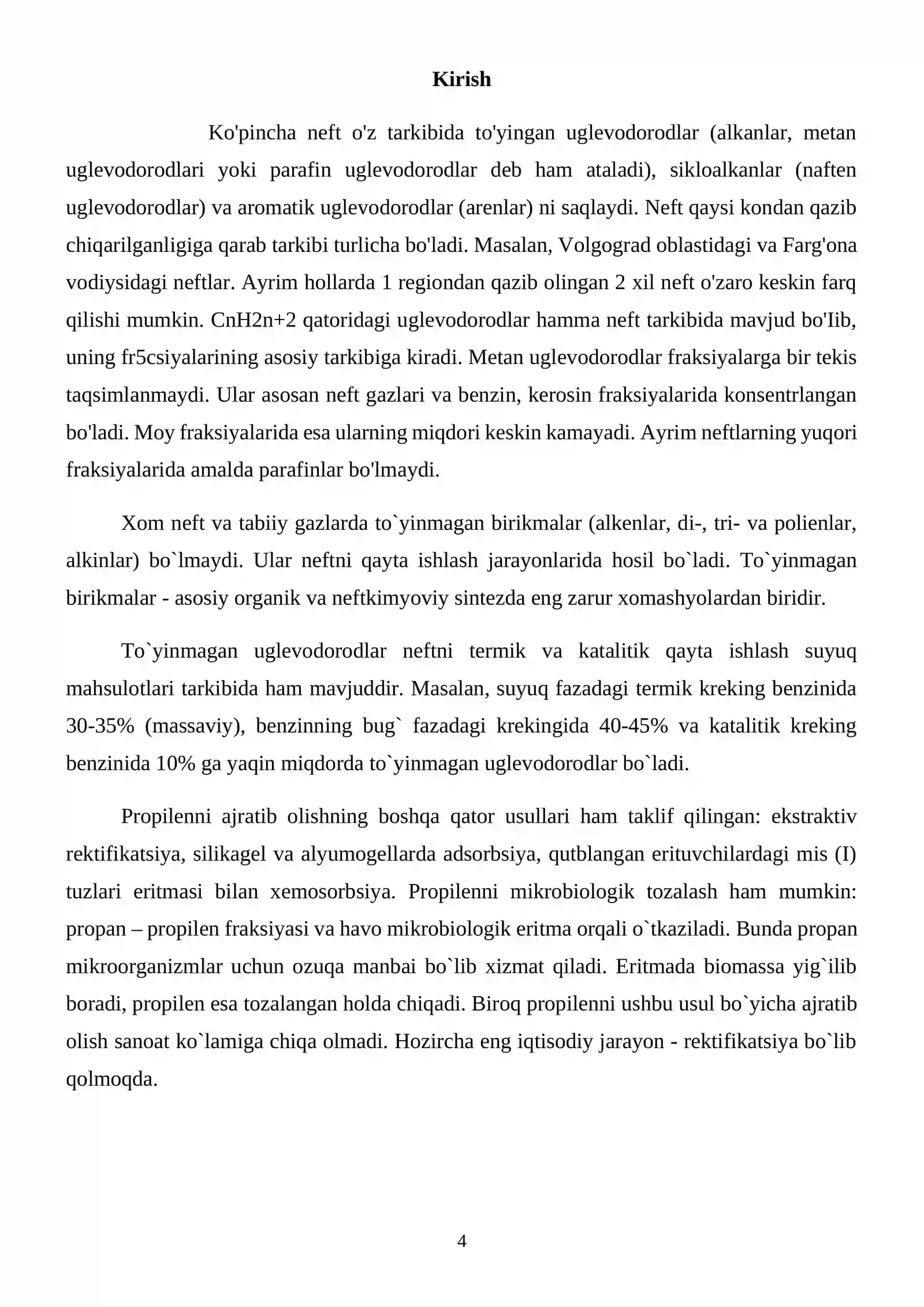 Kirish

Ko'pincha neft o'z tarkibida to'yingan uglevodorodlar (alkanlar, metan uglevodorodlari yoki parafin uglevodorodlar deb ham ataladi), sikloalkanlar (naften uglevodorodlar) va aromatik uglevodorodlar (arenlar) ni saqlaydi. Neft qaysi kondan qazib chiqarilganligiga qarab tarkibi turlicha bo'ladi. Masalan, Volgograd oblastidagi va Farg'ona vodiysidagi neftlar. Ayrim hollarda 1 regiondan qazib olingan 2 xil neft o'zaro keskin farq qilishi mumkin. CnH2n+2 qatoridagi uglevodorodlar hamma neft tarkibida mavjud bo'Iib, uning fr5csiyalarining asosiy tarkibiga kiradi. Metan uglevodorodlar fraksiyalarga bir tekis taqsimlanmaydi. Ular asosan neft gazlari va benzin, kerosin fraksiyalarida konsentrlangan bo'ladi. Moy fraksiyalarida esa ularning miqdori keskin kamayadi. Ayrim neftlarning yuqori fraksiyalarida amalda parafinlar bo'lmaydi.

Xom neft va tabiiy gazlarda to`yinmagan birikmalar (alkenlar, di-, tri- va polienlar, alkinlar) bo`lmaydi. Ular neftni qayta ishlash jarayonlarida hosil bo`ladi. To`yinmagan birikmalar - asosiy organik va neftkimyoviy sintezda eng zarur xomashyolardan biridir.

To`yinmagan uglevodorodlar neftni termik va katalitik qayta ishlash suyuq mahsulotlari tarkibida ham mavjuddir. Masalan, suyuq fazadagi termik kreking benzinida 30-35% (massaviy), benzinning bug` fazadagi krekingida 40-45% va katalitik kreking benzinida 10% ga yaqin miqdorda to`yinmagan uglevodorodlar bo`ladi.

Propilenni ajratib olishning boshqa qator usullari ham taklif qilingan: ekstraktiv rektifikatsiya, silikagel va alyumogellarda adsorbsiya, qutblangan erituvchilardagi mis (I) tuzlari eritmasi bilan xemosorbsiya. Propilenni mikrobiologik tozalash ham mumkin: propan – propilen fraksiyasi va havo mikrobiologik eritma orqali o`tkaziladi. Bunda propan mikroorganizmlar uchun ozuqa manbai bo`lib xizmat qiladi. Eritmada biomassa yig`ilib boradi, propilen esa tozalangan holda chiqadi. Biroq propilenni ushbu usul bo`yicha ajratib olish sanoat ko`lamiga chiqa olmadi. Hozircha eng iqtisodiy jarayon - rektifikatsiya bo`lib qolmoqda.

4